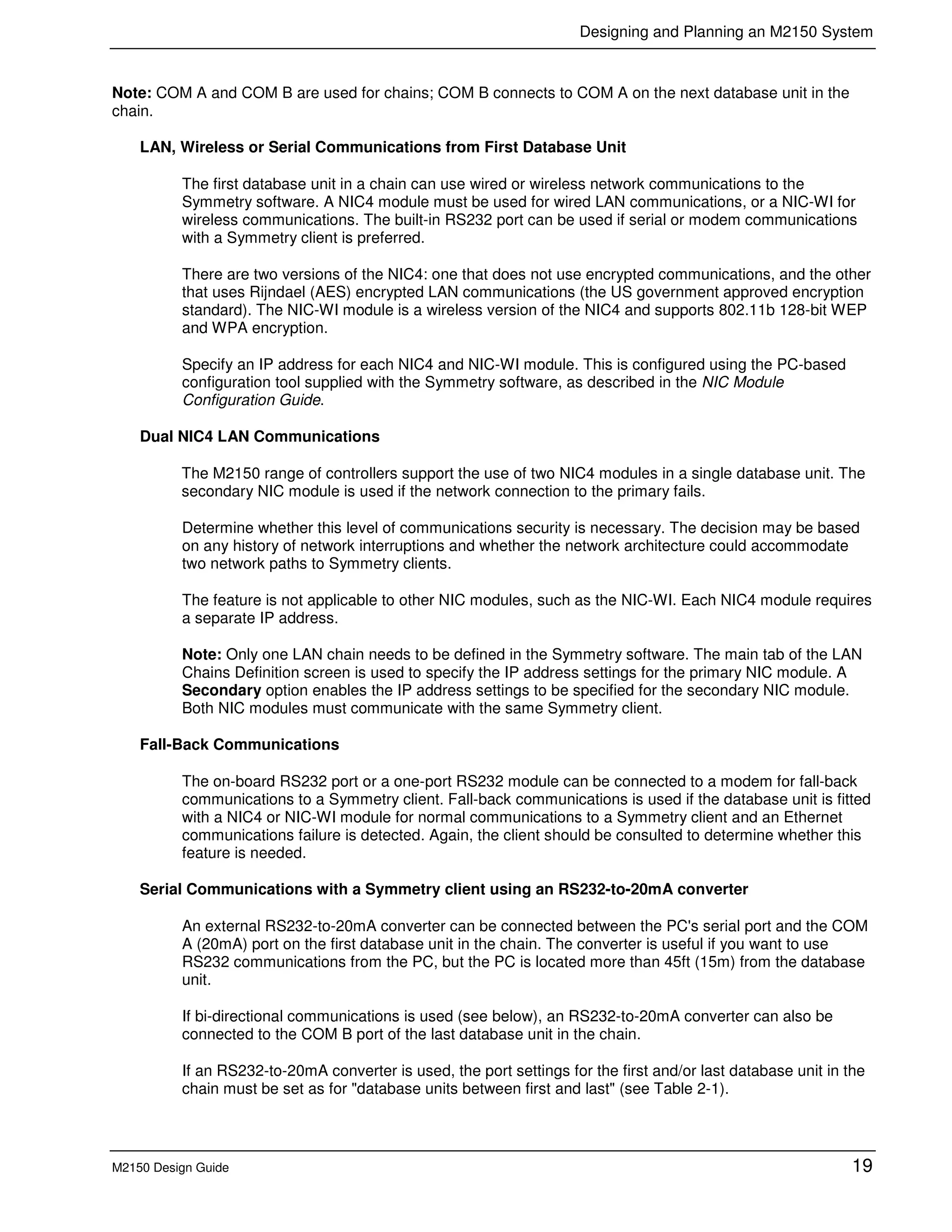 Designing and Planning an M2150 System

Note: COM A and COM B are used for chains; COM B connects to COM A on the next database unit in the chain.

LAN, Wireless or Serial Communications from First Database Unit

The first database unit in a chain can use wired or wireless network communications to the Symmetry software. A NIC4 module must be used for wired LAN communications, or a NIC-WI for wireless communications. The built-in RS232 port can be used if serial or modem communications with a Symmetry client is preferred.

There are two versions of the NIC4: one that does not use encrypted communications, and the other that uses Rijndael (AES) encrypted LAN communications (the US government approved encryption standard). The NIC-WI module is a wireless version of the NIC4 and supports 802.11b 128-bit WEP and WPA encryption.

Specify an IP address for each NIC4 and NIC-WI module. This is configured using the PC-based configuration tool supplied with the Symmetry software, as described in the NIC Module Configuration Guide.

Dual NIC4 LAN Communications

The M2150 range of controllers support the use of two NIC4 modules in a single database unit. The secondary NIC module is used if the network connection to the primary fails.

Determine whether this level of communications security is necessary. The decision may be based on any history of network interruptions and whether the network architecture could accommodate two network paths to Symmetry clients.

The feature is not applicable to other NIC modules, such as the NIC-WI. Each NIC4 module requires a separate IP address.

Note: Only one LAN chain needs to be defined in the Symmetry software. The main tab of the LAN Chains Definition screen is used to specify the IP address settings for the primary NIC module. A Secondary option enables the IP address settings to be specified for the secondary NIC module. Both NIC modules must communicate with the same Symmetry client.

Fall-Back Communications

The on-board RS232 port or a one-port RS232 module can be connected to a modem for fall-back communications to a Symmetry client. Fall-back communications is used if the database unit is fitted with a NIC4 or NIC-WI module for normal communications to a Symmetry client and an Ethernet communications failure is detected. Again, the client should be consulted to determine whether this feature is needed.

Serial Communications with a Symmetry client using an RS232-to-20mA converter

An external RS232-to-20mA converter can be connected between the PC's serial port and the COM A (20mA) port on the first database unit in the chain. The converter is useful if you want to use RS232 communications from the PC, but the PC is located more than 45ft (15m) from the database unit.

If bi-directional communications is used (see below), an RS232-to-20mA converter can also be connected to the COM B port of the last database unit in the chain.

If an RS232-to-20mA converter is used, the port settings for the first and/or last database unit in the chain must be set as for "database units between first and last" (see Table 2-1).

M2150 Design Guide 19